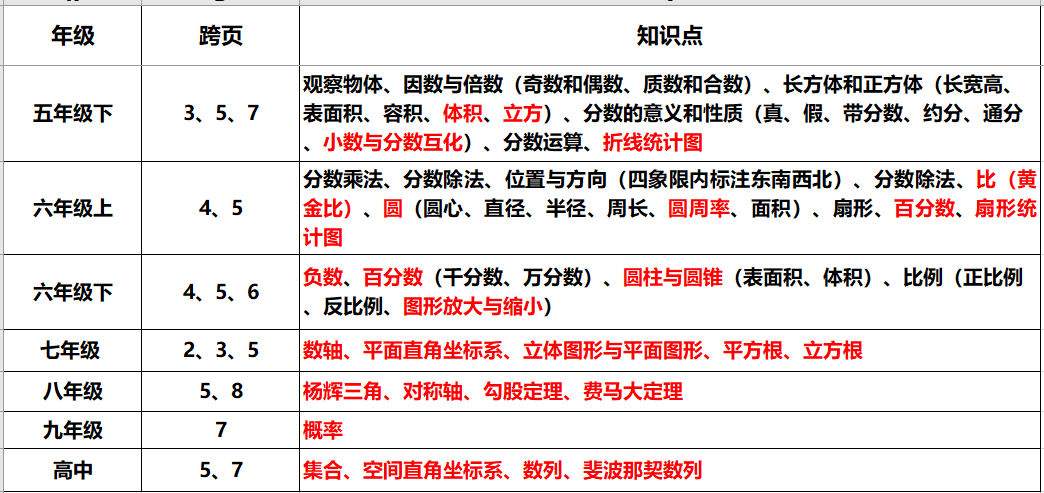 | 年级 | 跨页 | 知识点 |
|---|---|---|
| 五年级下 | 3、5、7 | 观察物体、因数与倍数（奇数和偶数、质数和合数）、长方体和正方体（长宽高、表面积、容积、体积、立方）、分数的意义和性质（真、假、带分数、约分、通分、小数与分数互化）、分数运算、折线统计图 |
| 六年级上 | 4、5 | 分数乘法、分数除法、位置与方向（四象限内标注东南西北）、分数除法、比（黄金比）、圆（圆心、直径、半径、周长、圆周率、面积）、扇形、百分数、扇形统计图 |
| 六年级下 | 4、5、6 | 负数、百分数（千分数、万分数）、圆柱与圆锥（表面积、体积）、比例（正比例、反比例、图形放大与缩小） |
| 七年级 | 2、3、5 | 数轴、平面直角坐标系、立体图形与平面图形、平方根、立方根 |
| 八年级 | 5、8 | 杨辉三角、对称轴、勾股定理、费马大定理 |
| 九年级 | 7 | 概率 |
| 高中 | 5、7 | 集合、空间直角坐标系、数列、斐波那契数列 |